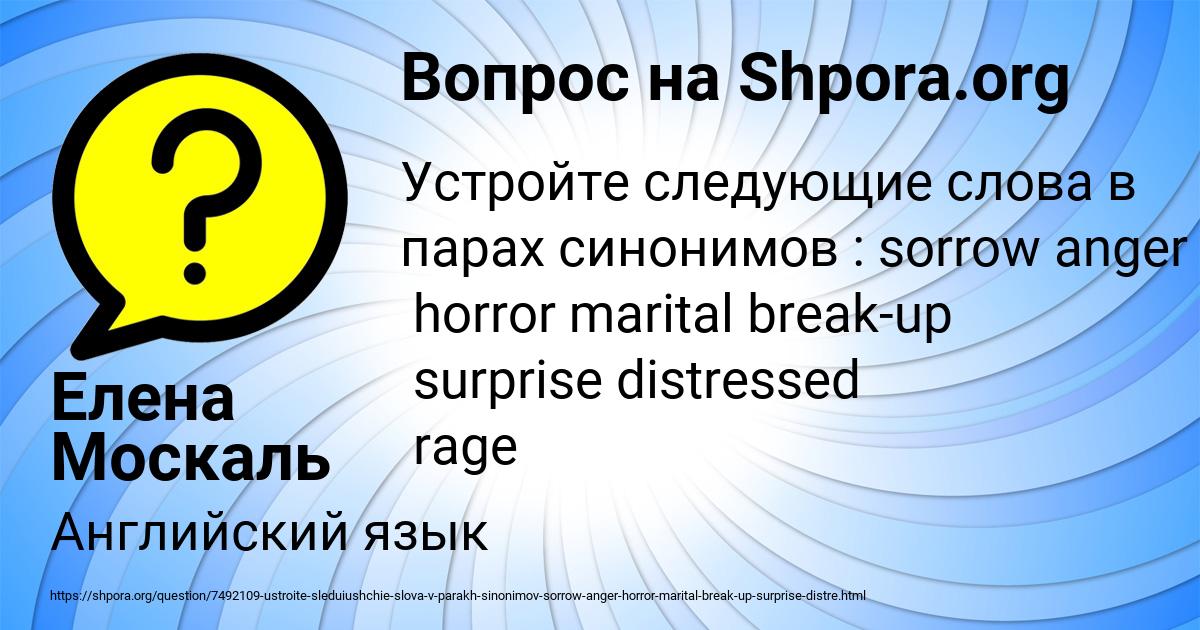 Вопрос на Shpora.org

Устройте следующие слова в парах синонимов : sorrow anger horror marital break-up surprise distressed rage

Елена Москаль

Английский язык

https://shpora.org/question/7492109-ustroite-sleduiushchie-slova-v-parakh-sinonimov-sorrow-anger-horror-marital-break-up-surprise-distre.html